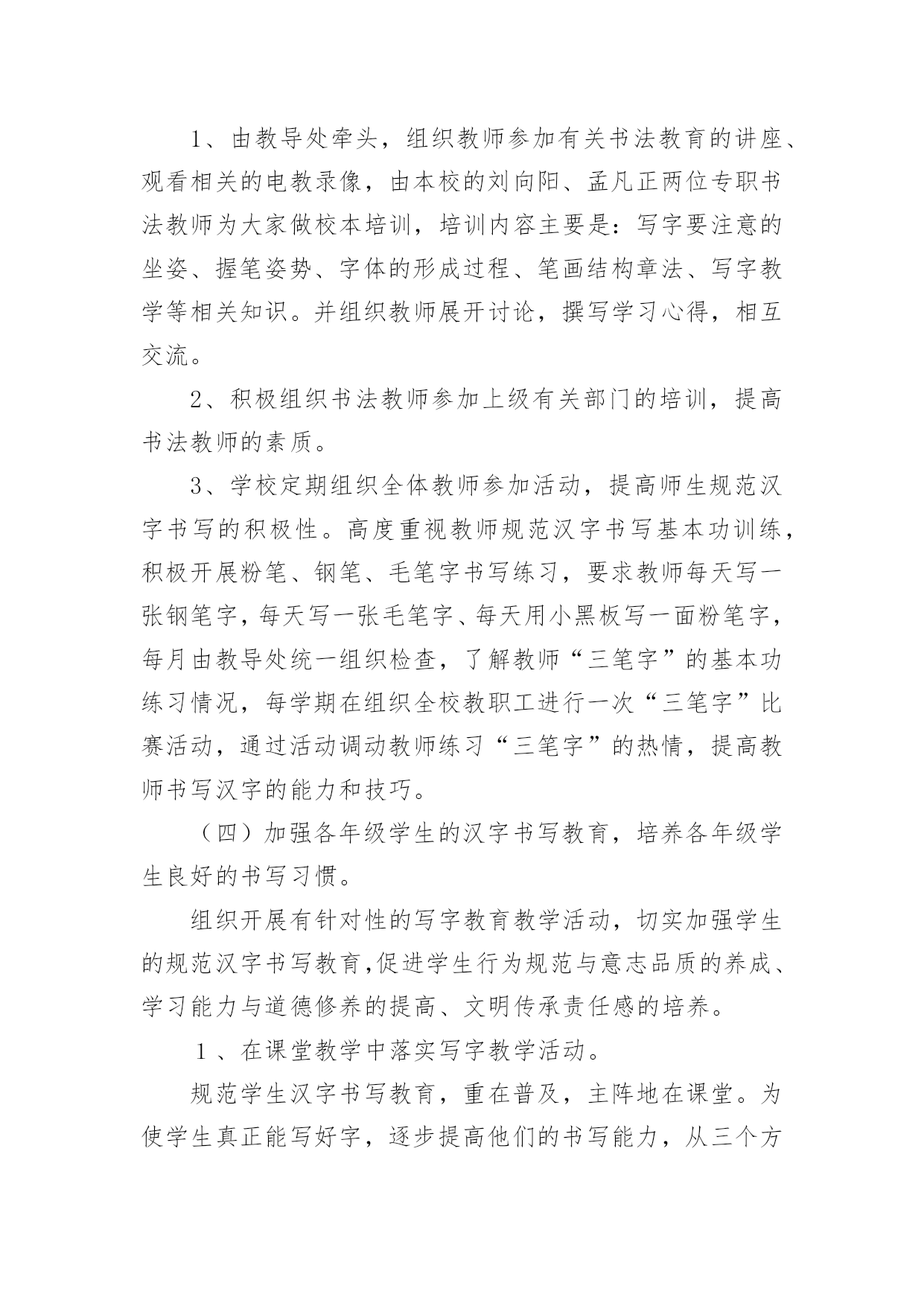 1、由教导处牵头，组织教师参加有关书法教育的讲座、观看相关的电教录像，由本校的刘向阳、孟凡正两位专职书法教师为大家做校本培训，培训内容主要是：写字要注意的坐姿、握笔姿势、字体的形成过程、笔画结构章法、写字教学等相关知识。并组织教师展开讨论，撰写学习心得，相互交流。

2、积极组织书法教师参加上级有关部门的培训，提高书法教师的素质。

3、学校定期组织全体教师参加活动，提高师生规范汉字书写的积极性。高度重视教师规范汉字书写基本功训练，积极开展粉笔、钢笔、毛笔字书写练习，要求教师每天写一张钢笔字，每天写一张毛笔字、每天用小黑板写一面粉笔字，每月由教导处统一组织检查，了解教师“三笔字”的基本功练习情况，每学期在组织全校教职工进行一次“三笔字”比赛活动，通过活动调动教师练习“三笔字”的热情，提高教师书写汉字的能力和技巧。

（四）加强各年级学生的汉字书写教育，培养各年级学生良好的书写习惯。

组织开展有针对性的写字教育教学活动，切实加强学生的规范汉字书写教育,促进学生行为规范与意志品质的养成、学习能力与道德修养的提高、文明传承责任感的培养。

1、在课堂教学中落实写字教学活动。

规范学生汉字书写教育，重在普及，主阵地在课堂。为使学生真正能写好字，逐步提高他们的书写能力，从三个方